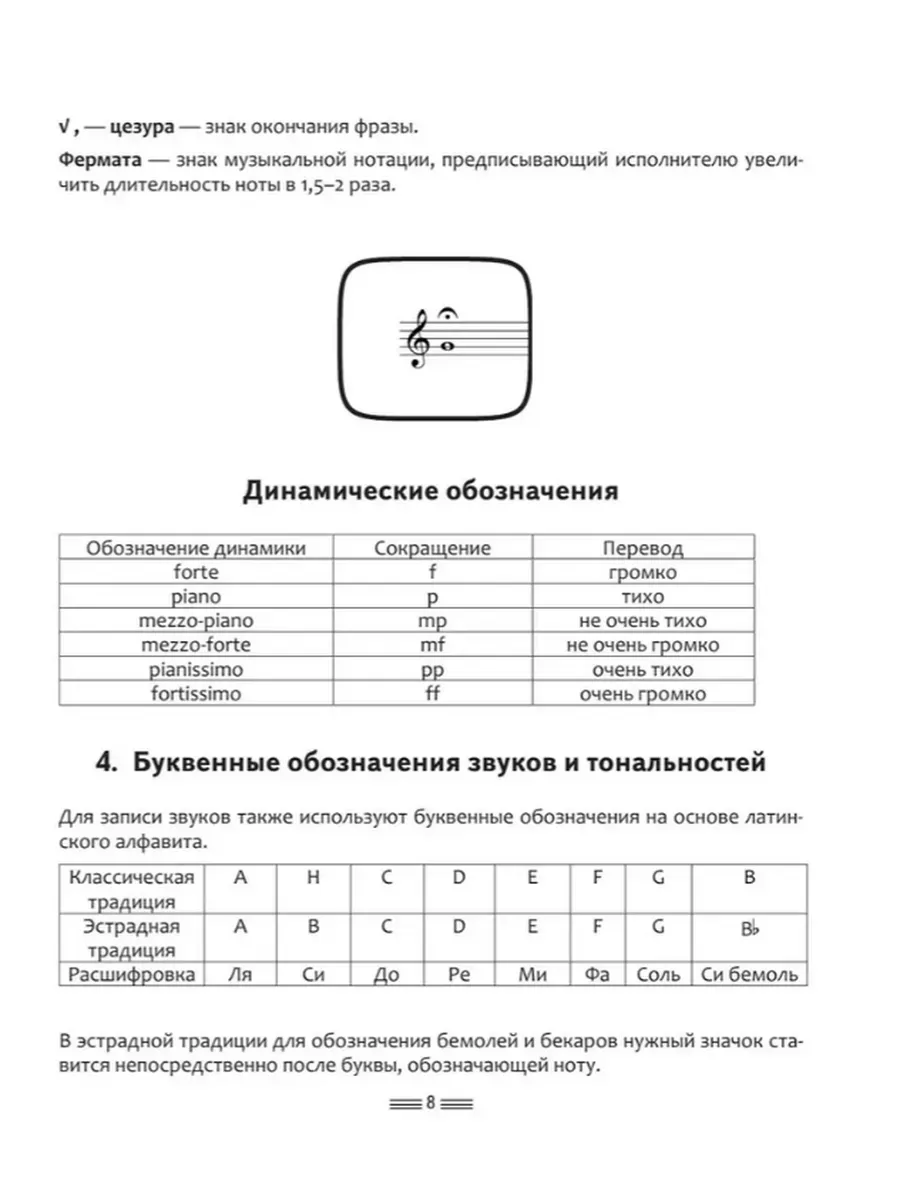 √ , — цезура — знак окончания фразы.

Фермата — знак музыкальной нотации, предписывающий исполнителю увеличить длительность ноты в 1,5–2 раза.

Динамические обозначения

| Обозначение динамики | Сокращение | Перевод |
|---|---|---|
| forte | f | громко |
| piano | p | тихо |
| mezzo-piano | mp | не очень тихо |
| mezzo-forte | mf | не очень громко |
| pianissimo | pp | очень тихо |
| fortissimo | ff | очень громко |

4. Буквенные обозначения звуков и тональностей

Для записи звуков также используют буквенные обозначения на основе латинского алфавита.

| Классическая традиция | A | H | C | D | E | F | G | B |
|---|---|---|---|---|---|---|---|---|
| Эстрадная традиция | A | B | C | D | E | F | G | B♭ |
| Расшифровка | Ля | Си | До | Ре | Ми | Фа | Соль | Си бемоль |

В эстрадной традиции для обозначения бемолей и бекаров нужный значок ставится непосредственно после буквы, обозначающей ноту.

8